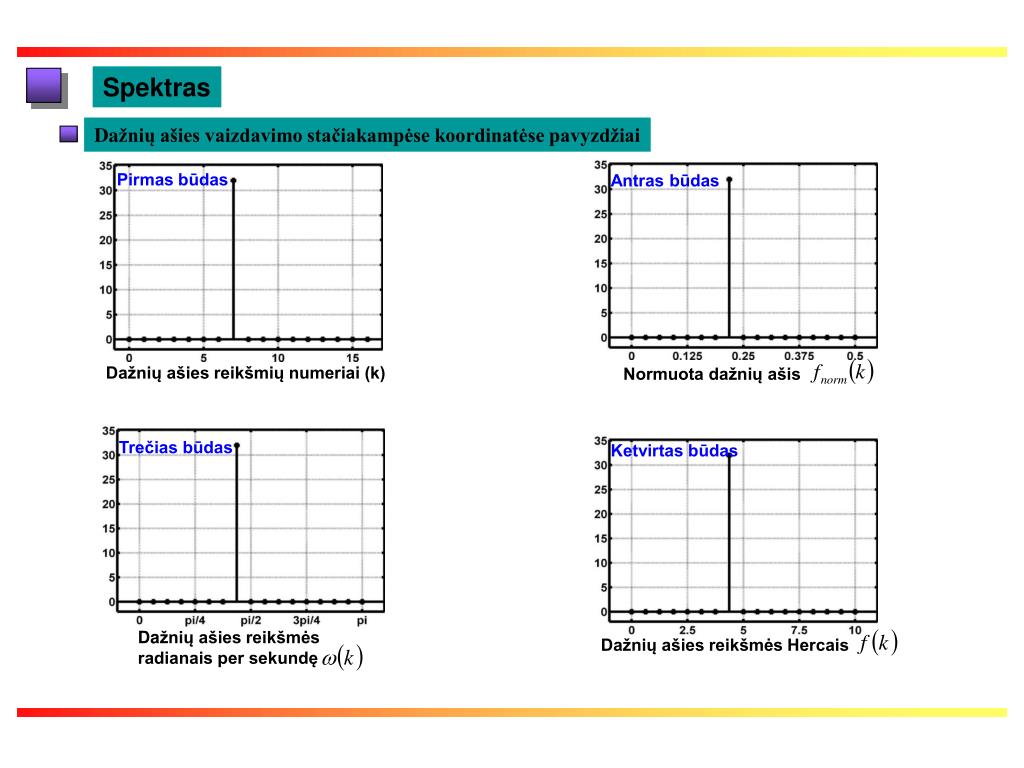 Spektras

Dažnių ašies vaizdavimo stačiakampėse koordinatėse pavyzdžiai

Pirmas būdas

35
30
25
20
15
10
5
0

0 5 10 15

Dažnių ašies reikšmių numeriai (k)

Antras būdas

35
30
25
20
15
10
5
0

0 0.125 0.25 0.375 0.5

Normuota dažnių ašis $f_{norm}(k)$

Trečias būdas

35
30
25
20
15
10
5
0

0 pi/4 pi/2 3pi/4 pi

Dažnių ašies reikšmės radianais per sekundę $\omega(k)$

Ketvirtas būdas

35
30
25
20
15
10
5
0

0 2.5 5 7.5 10

Dažnių ašies reikšmės Hercais $f(k)$